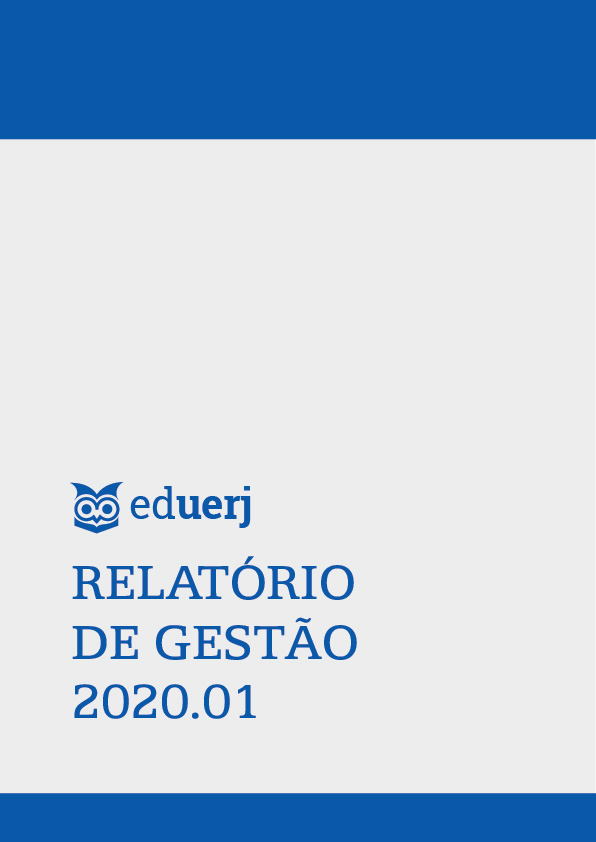 eduerj

RELATÓRIO DE GESTÃO 2020.01